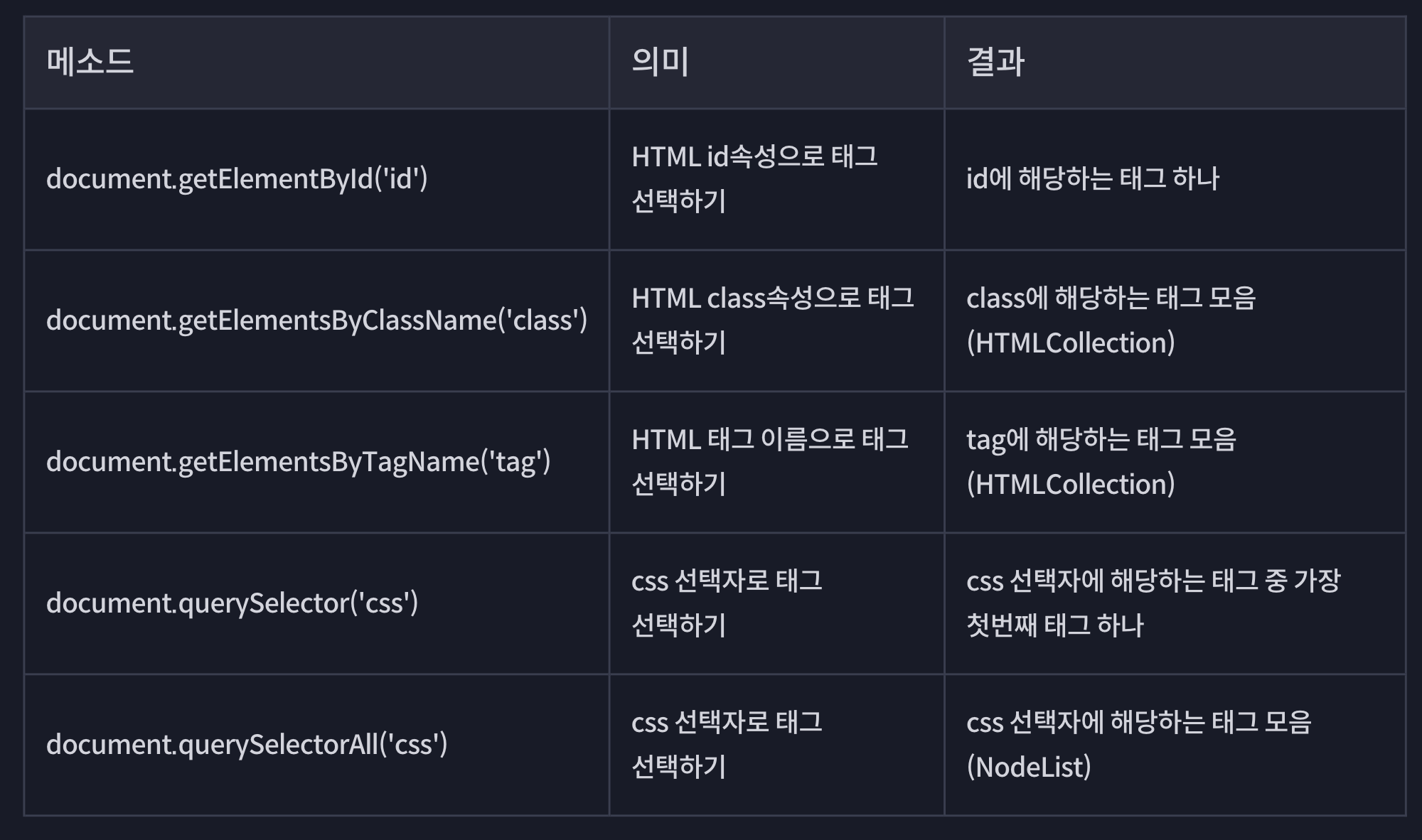 | 메소드 | 의미 | 결과 |
|---|---|---|
| document.getElementById('id') | HTML id속성으로 태그 선택하기 | id에 해당하는 태그 하나 |
| document.getElementsByClassName('class') | HTML class속성으로 태그 선택하기 | class에 해당하는 태그 모음 (HTMLCollection) |
| document.getElementsByTagName('tag') | HTML 태그 이름으로 태그 선택하기 | tag에 해당하는 태그 모음 (HTMLCollection) |
| document.querySelector('css') | css 선택자로 태그 선택하기 | css 선택자에 해당하는 태그 중 가장 첫번째 태그 하나 |
| document.querySelectorAll('css') | css 선택자로 태그 선택하기 | css 선택자에 해당하는 태그 모음 (NodeList) |